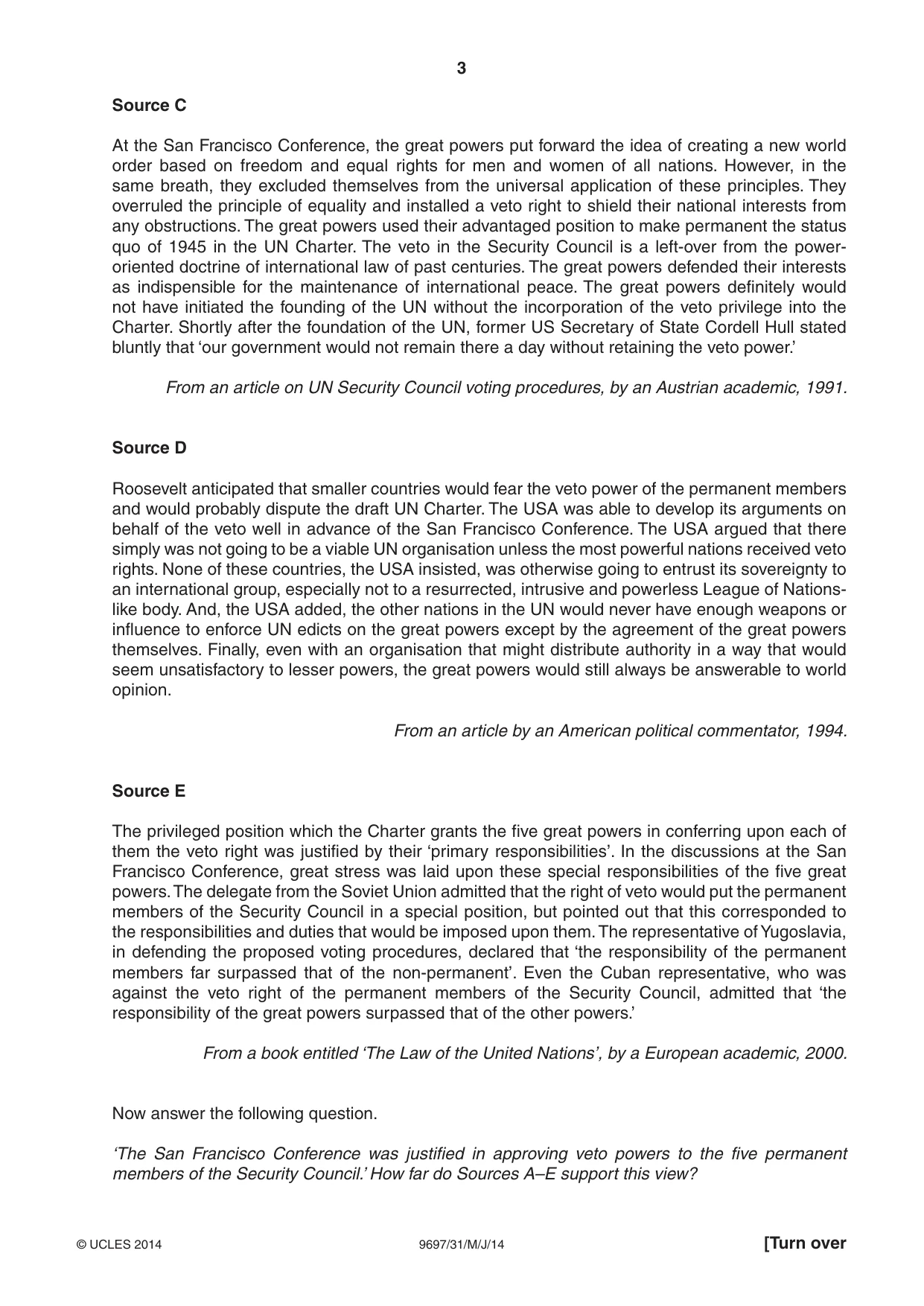 3

Source C

At the San Francisco Conference, the great powers put forward the idea of creating a new world order based on freedom and equal rights for men and women of all nations. However, in the same breath, they excluded themselves from the universal application of these principles. They overruled the principle of equality and installed a veto right to shield their national interests from any obstructions. The great powers used their advantaged position to make permanent the status quo of 1945 in the UN Charter. The veto in the Security Council is a left-over from the power-oriented doctrine of international law of past centuries. The great powers defended their interests as indispensible for the maintenance of international peace. The great powers definitely would not have initiated the founding of the UN without the incorporation of the veto privilege into the Charter. Shortly after the foundation of the UN, former US Secretary of State Cordell Hull stated bluntly that 'our government would not remain there a day without retaining the veto power.'

From an article on UN Security Council voting procedures, by an Austrian academic, 1991.

Source D

Roosevelt anticipated that smaller countries would fear the veto power of the permanent members and would probably dispute the draft UN Charter. The USA was able to develop its arguments on behalf of the veto well in advance of the San Francisco Conference. The USA argued that there simply was not going to be a viable UN organisation unless the most powerful nations received veto rights. None of these countries, the USA insisted, was otherwise going to entrust its sovereignty to an international group, especially not to a resurrected, intrusive and powerless League of Nations-like body. And, the USA added, the other nations in the UN would never have enough weapons or influence to enforce UN edicts on the great powers except by the agreement of the great powers themselves. Finally, even with an organisation that might distribute authority in a way that would seem unsatisfactory to lesser powers, the great powers would still always be answerable to world opinion.

From an article by an American political commentator, 1994.

Source E

The privileged position which the Charter grants the five great powers in conferring upon each of them the veto right was justified by their 'primary responsibilities'. In the discussions at the San Francisco Conference, great stress was laid upon these special responsibilities of the five great powers. The delegate from the Soviet Union admitted that the right of veto would put the permanent members of the Security Council in a special position, but pointed out that this corresponded to the responsibilities and duties that would be imposed upon them. The representative of Yugoslavia, in defending the proposed voting procedures, declared that 'the responsibility of the permanent members far surpassed that of the non-permanent'. Even the Cuban representative, who was against the veto right of the permanent members of the Security Council, admitted that 'the responsibility of the great powers surpassed that of the other powers.'

From a book entitled 'The Law of the United Nations', by a European academic, 2000.

Now answer the following question.

'The San Francisco Conference was justified in approving veto powers to the five permanent members of the Security Council.' How far do Sources A–E support this view?

© UCLES 2014 9697/31/M/J/14 [Turn over